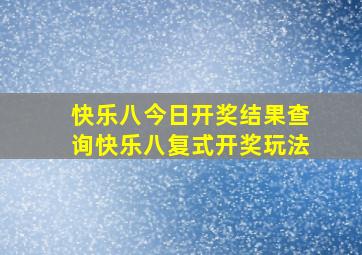 快乐八今日开奖结果查询快乐八复式开奖玩法